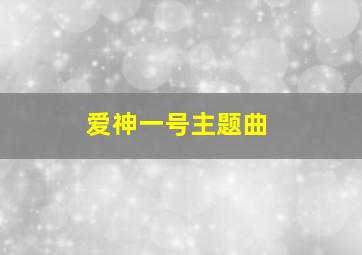 爱神一号主题曲